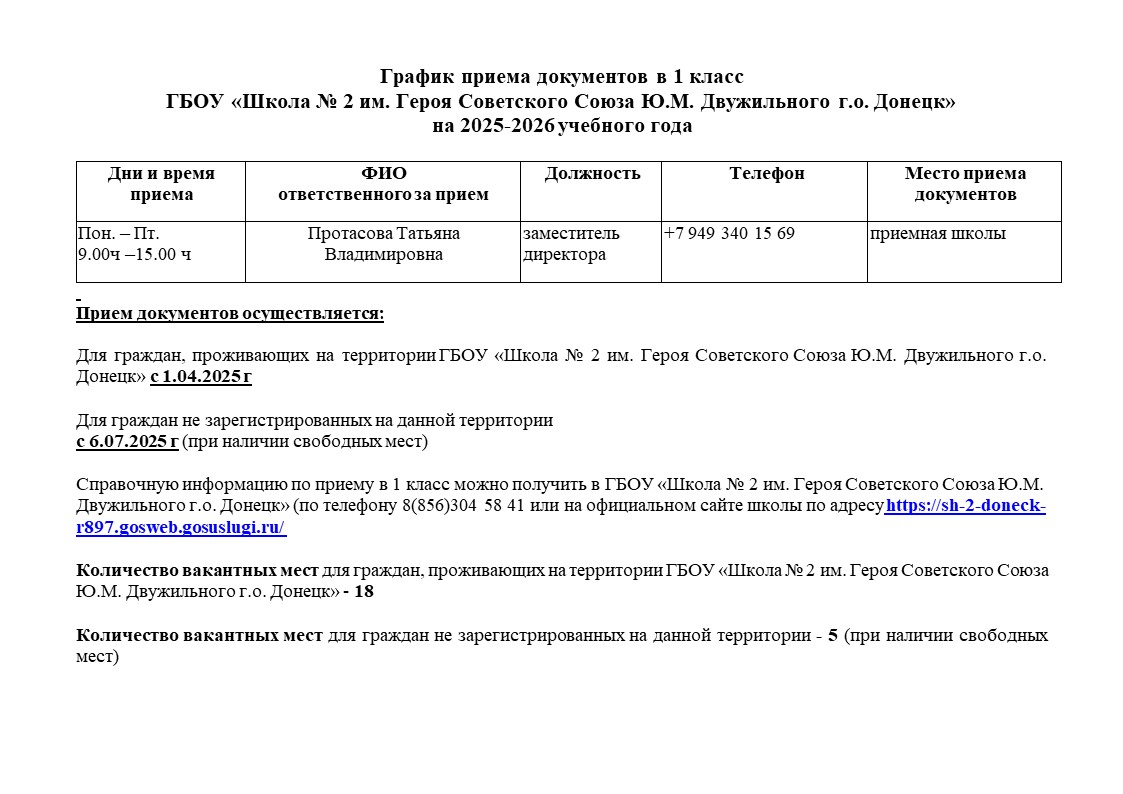 График приема документов в 1 класс
ГБОУ «Школа № 2 им. Героя Советского Союза Ю.М. Двужильного г.о. Донецк»
на 2025-2026 учебного года

| Дни и время приема | ФИО ответственного за прием | Должность | Телефон | Место приема документов |
|---|---|---|---|---|
| Пон. – Пт. 9.00ч –15.00 ч | Протасова Татьяна Владимировна | заместитель директора | +7 949 340 15 69 | приемная школы |

Прием документов осуществляется:

Для граждан, проживающих на территории ГБОУ «Школа № 2 им. Героя Советского Союза Ю.М. Двужильного г.о. Донецк» с 1.04.2025 г

Для граждан не зарегистрированных на данной территории
с 6.07.2025 г (при наличии свободных мест)

Справочную информацию по приему в 1 класс можно получить в ГБОУ «Школа № 2 им. Героя Советского Союза Ю.М. Двужильного г.о. Донецк» (по телефону 8(856)304 58 41 или на официальном сайте школы по адресу https://sh-2-doneck-r897.gosweb.gosuslugi.ru/

Количество вакантных мест для граждан, проживающих на территории ГБОУ «Школа № 2 им. Героя Советского Союза Ю.М. Двужильного г.о. Донецк» - 18

Количество вакантных мест для граждан не зарегистрированных на данной территории - 5 (при наличии свободных мест)